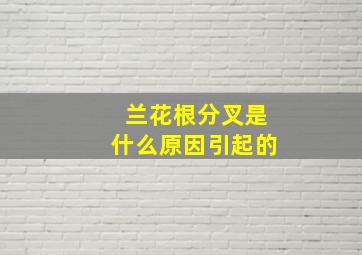 兰花根分叉是
什么原因引起的